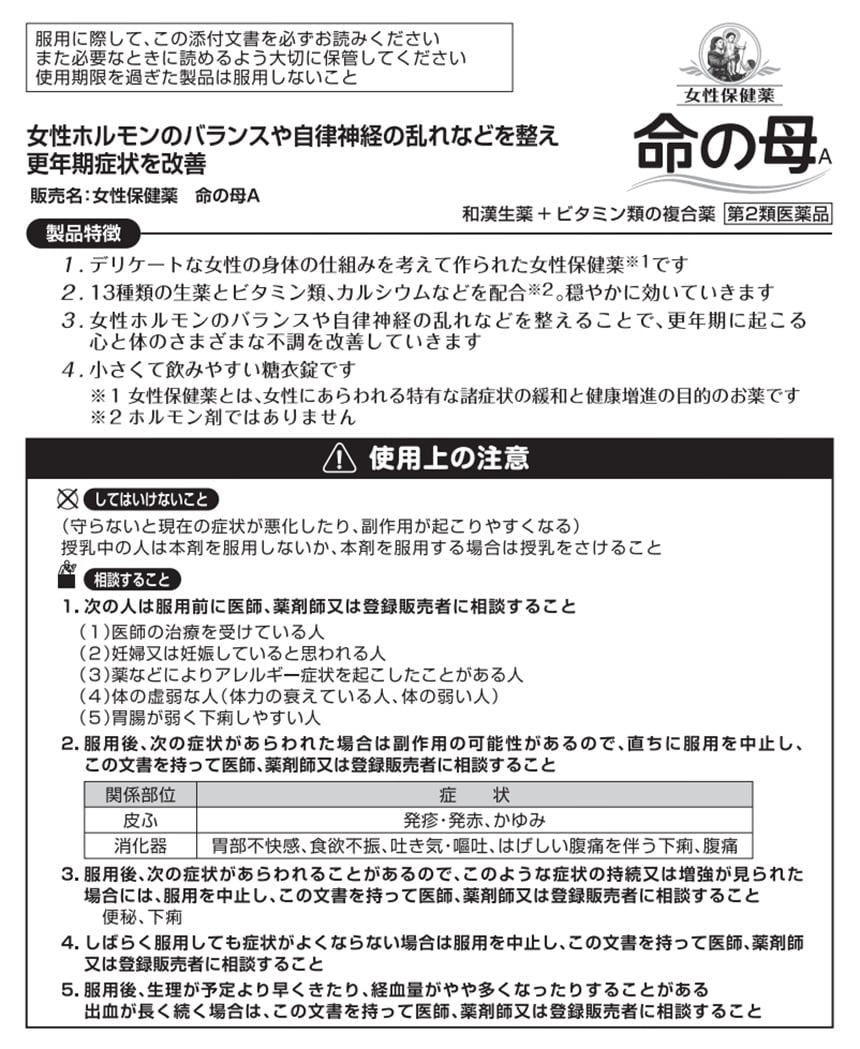 服用に際して、この添付文書を必ずお読みください
また必要なときに読めるよう大切に保管してください
使用期限を過ぎた製品は服用しないこと

女性保健薬
命の母A

女性ホルモンのバランスや自律神経の乱れなどを整え
更年期症状を改善

販売名：女性保健薬　命の母A

和漢生薬＋ビタミン類の複合薬　第2類医薬品

製品特徴

1. デリケートな女性の身体の仕組みを考えて作られた女性保健薬※1です
2. 13種類の生薬とビタミン類、カルシウムなどを配合※2。穏やかに効いていきます
3. 女性ホルモンのバランスや自律神経の乱れなどを整えることで、更年期に起こる心と体のさまざまな不調を改善していきます
4. 小さくて飲みやすい糖衣錠です
※1 女性保健薬とは、女性にあらわれる特有な諸症状の緩和と健康増進の目的のお薬です
※2 ホルモン剤ではありません

使用上の注意

してはいけないこと
（守らないと現在の症状が悪化したり、副作用が起こりやすくなる）
授乳中の人は本剤を服用しないか、本剤を服用する場合は授乳をさけること

相談すること
1. 次の人は服用前に医師、薬剤師又は登録販売者に相談すること
（1）医師の治療を受けている人
（2）妊婦又は妊娠していると思われる人
（3）薬などによりアレルギー症状を起こしたことがある人
（4）体の虚弱な人（体力の衰えている人、体の弱い人）
（5）胃腸が弱く下痢しやすい人
2. 服用後、次の症状があらわれた場合は副作用の可能性があるので、直ちに服用を中止し、この文書を持って医師、薬剤師又は登録販売者に相談すること

| 関係部位 | 症　状 |
|---|---|
| 皮ふ | 発疹・発赤、かゆみ |
| 消化器 | 胃部不快感、食欲不振、吐き気・嘔吐、はげしい腹痛を伴う下痢、腹痛 |

3. 服用後、次の症状があらわれることがあるので、このような症状の持続又は増強が見られた場合には、服用を中止し、この文書を持って医師、薬剤師又は登録販売者に相談すること
便秘、下痢
4. しばらく服用しても症状がよくならない場合は服用を中止し、この文書を持って医師、薬剤師又は登録販売者に相談すること
5. 服用後、生理が予定より早くきたり、経血量がやや多くなったりすることがある
出血が長く続く場合は、この文書を持って医師、薬剤師又は登録販売者に相談すること